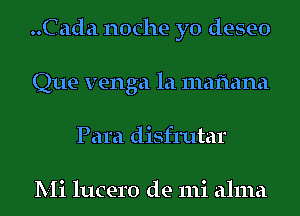 ..Cada noche yo deseo

Que venga la mañana

Para disfrutar

Mi lucero de mi alma